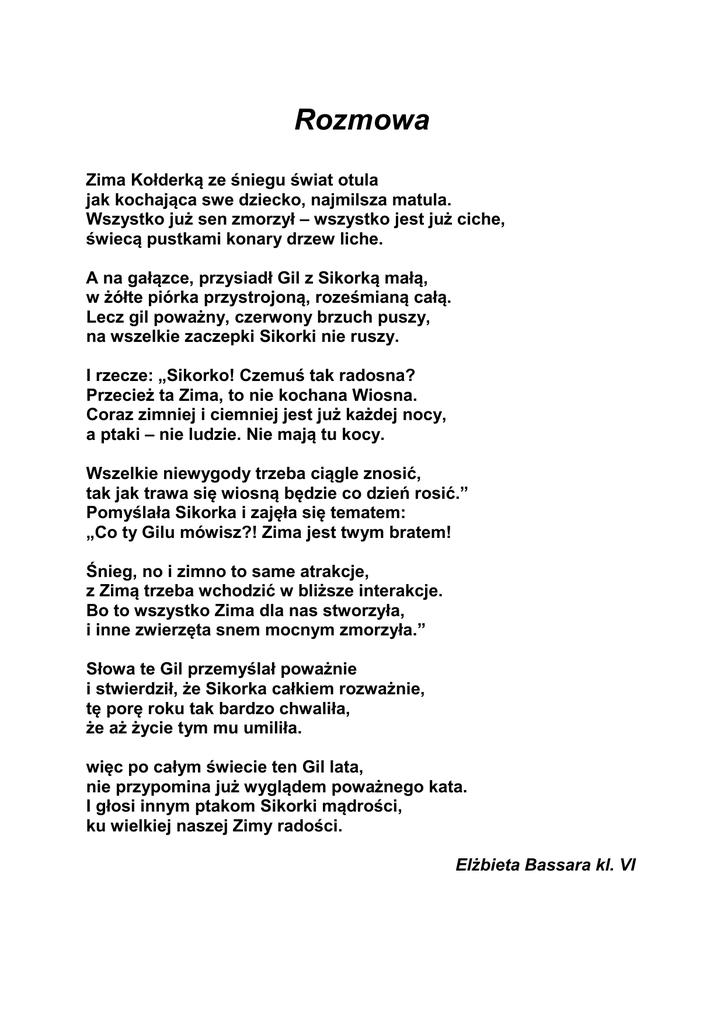 Rozmowa

Zima Kołderką ze śniegu świat otula
jak kochająca swe dziecko, najmilsza matula.
Wszystko już sen zmorzył – wszystko jest już ciche,
świecą pustkami konary drzew liche.

A na gałązce, przysiadł Gil z Sikorką małą,
w żółte piórka przystrojoną, roześmianą całą.
Lecz gil poważny, czerwony brzuch puszy,
na wszelkie zaczepki Sikorki nie ruszy.

I rzecze: „Sikorko! Czemuś tak radosna?
Przecież ta Zima, to nie kochana Wiosna.
Coraz zimniej i ciemniej jest już każdej nocy,
a ptaki – nie ludzie. Nie mają tu kocy.

Wszelkie niewygody trzeba ciągle znosić,
tak jak trawa się wiosną będzie co dzień rosić."
Pomyślała Sikorka i zajęła się tematem:
„Co ty Gilu mówisz?! Zima jest twym bratem!

Śnieg, no i zimno to same atrakcje,
z Zimą trzeba wchodzić w bliższe interakcje.
Bo to wszystko Zima dla nas stworzyła,
i inne zwierzęta snem mocnym zmorzyła."

Słowa te Gil przemyślał poważnie
i stwierdził, że Sikorka całkiem rozważnie,
tę porę roku tak bardzo chwaliła,
że aż życie tym mu umiliła.

więc po całym świecie ten Gil lata,
nie przypomina już wyglądem poważnego kata.
I głosi innym ptakom Sikorki mądrości,
ku wielkiej naszej Zimy radości.

Elżbieta Bassara kl. VI